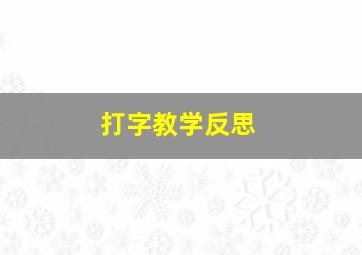 打字教学反思